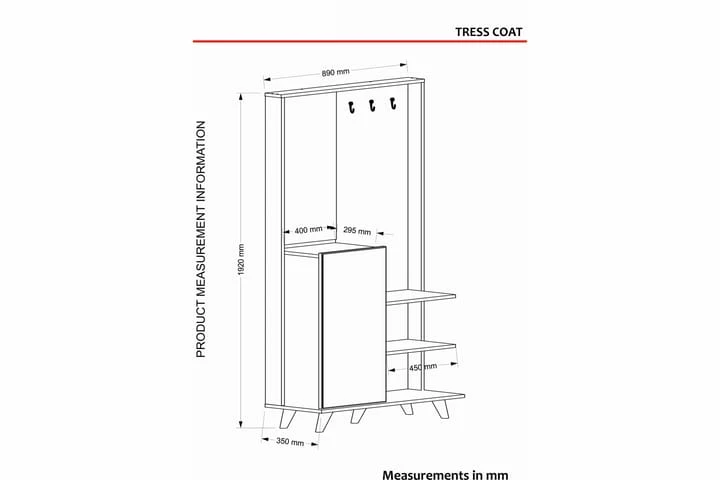 TRESS COAT

PRODUCT MEASUREMENT INFORMATION

890 mm

1920 mm

400 mm

295 mm

450 mm

350 mm

Measurements in mm